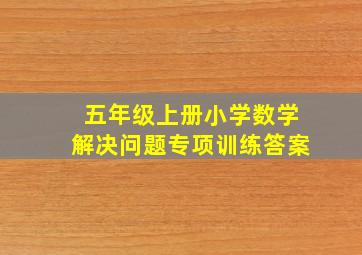 五年级上册小学数学
解决问题专项训练答案